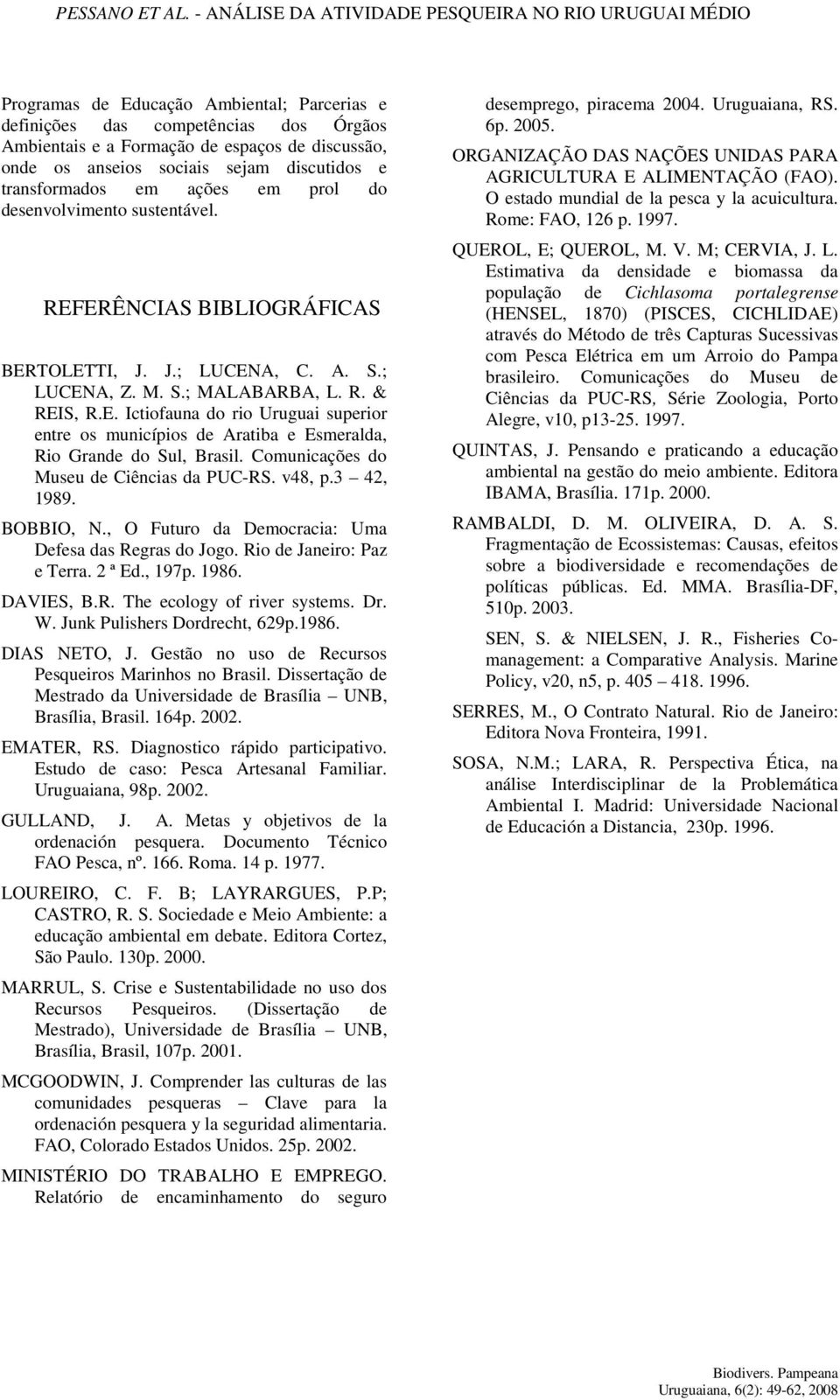 PESSANO ET AL. - ANÁLISE DA ATIVIDADE PESQUEIRA NO RIO URUGUAI MÉDIO

Programas de Educação Ambiental; Parcerias e definições das competências dos Órgãos Ambientais e a Formação de espaços de discussão, onde os anseios sociais sejam discutidos e transformados em ações em prol do desenvolvimento sustentável.

REFERÊNCIAS BIBLIOGRÁFICAS

BERTOLETTI, J. J.; LUCENA, C. A. S.; LUCENA, Z. M. S.; MALABARBA, L. R. & REIS, R.E. Ictiofauna do rio Uruguai superior entre os municípios de Aratiba e Esmeralda, Rio Grande do Sul, Brasil. Comunicações do Museu de Ciências da PUC-RS. v48, p.3 42, 1989.

BOBBIO, N., O Futuro da Democracia: Uma Defesa das Regras do Jogo. Rio de Janeiro: Paz e Terra. 2 ª Ed., 197p. 1986.

DAVIES, B.R. The ecology of river systems. Dr. W. Junk Pulishers Dordrecht, 629p.1986.

DIAS NETO, J. Gestão no uso de Recursos Pesqueiros Marinhos no Brasil. Dissertação de Mestrado da Universidade de Brasília UNB, Brasília, Brasil. 164p. 2002.

EMATER, RS. Diagnostico rápido participativo. Estudo de caso: Pesca Artesanal Familiar. Uruguaiana, 98p. 2002.

GULLAND, J. A. Metas y objetivos de la ordenación pesquera. Documento Técnico FAO Pesca, nº. 166. Roma. 14 p. 1977.

LOUREIRO, C. F. B; LAYRARGUES, P.P; CASTRO, R. S. Sociedade e Meio Ambiente: a educação ambiental em debate. Editora Cortez, São Paulo. 130p. 2000.

MARRUL, S. Crise e Sustentabilidade no uso dos Recursos Pesqueiros. (Dissertação de Mestrado), Universidade de Brasília UNB, Brasília, Brasil, 107p. 2001.

MCGOODWIN, J. Comprender las culturas de las comunidades pesqueras Clave para la ordenación pesquera y la seguridad alimentaria. FAO, Colorado Estados Unidos. 25p. 2002.

MINISTÉRIO DO TRABALHO E EMPREGO. Relatório de encaminhamento do seguro desemprego, piracema 2004. Uruguaiana, RS. 6p. 2005.

ORGANIZAÇÃO DAS NAÇÕES UNIDAS PARA AGRICULTURA E ALIMENTAÇÃO (FAO). O estado mundial de la pesca y la acuicultura. Rome: FAO, 126 p. 1997.

QUEROL, E; QUEROL, M. V. M; CERVIA, J. L. Estimativa da densidade e biomassa da população de Cichlasoma portalegrense (HENSEL, 1870) (PISCES, CICHLIDAE) através do Método de três Capturas Sucessivas com Pesca Elétrica em um Arroio do Pampa brasileiro. Comunicações do Museu de Ciências da PUC-RS, Série Zoologia, Porto Alegre, v10, p13-25. 1997.

QUINTAS, J. Pensando e praticando a educação ambiental na gestão do meio ambiente. Editora IBAMA, Brasília. 171p. 2000.

RAMBALDI, D. M. OLIVEIRA, D. A. S. Fragmentação de Ecossistemas: Causas, efeitos sobre a biodiversidade e recomendações de políticas públicas. Ed. MMA. Brasília-DF, 510p. 2003.

SEN, S. & NIELSEN, J. R., Fisheries Co-management: a Comparative Analysis. Marine Policy, v20, n5, p. 405 418. 1996.

SERRES, M., O Contrato Natural. Rio de Janeiro: Editora Nova Fronteira, 1991.

SOSA, N.M.; LARA, R. Perspectiva Ética, na análise Interdisciplinar de la Problemática Ambiental I. Madrid: Universidade Nacional de Educación a Distancia, 230p. 1996.

Biodivers. Pampeana
Uruguaiana, 6(2): 49-62, 2008